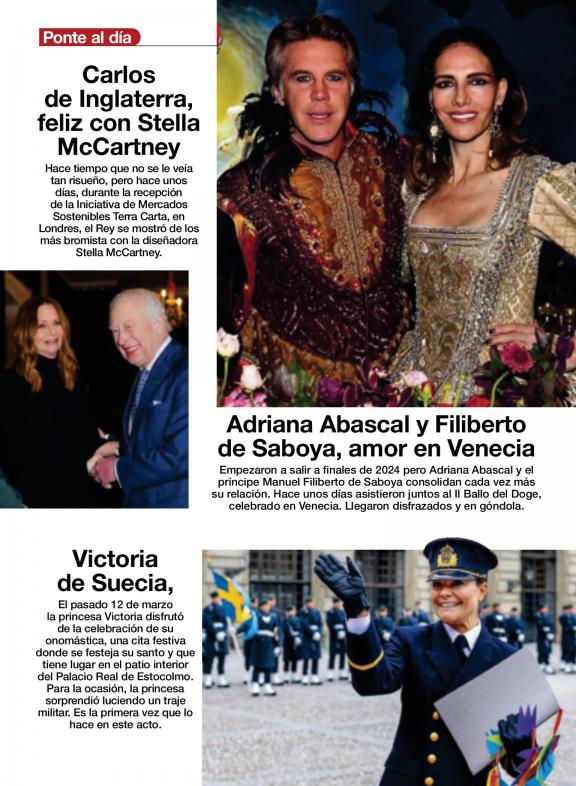 Ponte al día

Carlos de Inglaterra, feliz con Stella McCartney

Hace tiempo que no se le veía tan risueño, pero hace unos días, durante la recepción de la Iniciativa de Mercados Sostenibles Terra Carta, en Londres, el Rey se mostró de los más bromista con la diseñadora Stella McCartney.

Adriana Abascal y Filiberto de Saboya, amor en Venecia

Empezaron a salir a finales de 2024 pero Adriana Abascal y el príncipe Manuel Filiberto de Saboya consolidan cada vez más su relación. Hace unos días asistieron juntos al II Ballo del Doge, celebrado en Venecia. Llegaron disfrazados y en góndola.

Victoria de Suecia,

El pasado 12 de marzo la princesa Victoria disfrutó de la celebración de su onomástica, una cita festiva donde se festeja su santo y que tiene lugar en el patio interior del Palacio Real de Estocolmo. Para la ocasión, la princesa sorprendió luciendo un traje militar. Es la primera vez que lo hace en este acto.